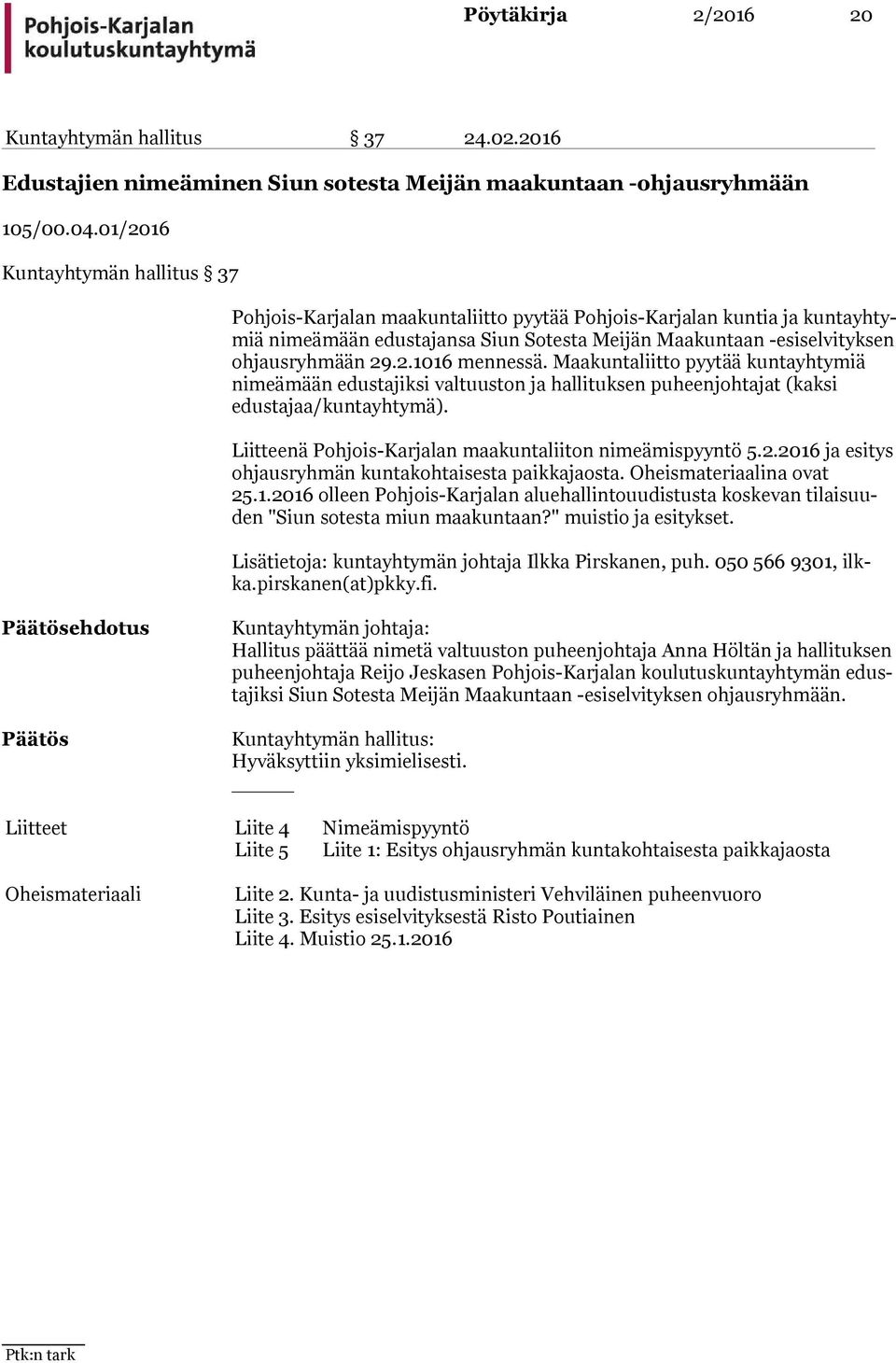 Pohjois-Karjalan koulutuskuntayhtymä

Pöytäkirja 2/2016 20

Kuntayhtymän hallitus § 37 24.02.2016

Edustajien nimeäminen Siun sotesta Meijän maakuntaan -ohjausryhmään

105/00.04.01/2016

Kuntayhtymän hallitus § 37

Pohjois-Karjalan maakuntaliitto pyytää Pohjois-Karjalan kuntia ja kuntayhtymiä nimeämään edustajansa Siun Sotesta Meijän Maakuntaan -esiselvityksen ohjausryhmään 29.2.1016 mennessä. Maakuntaliitto pyytää kuntayhtymiä nimeämään edustajiksi valtuuston ja hallituksen puheenjohtajat (kaksi edustajaa/kuntayhtymä).

Liitteenä Pohjois-Karjalan maakuntaliiton nimeämispyyntö 5.2.2016 ja esitys ohjausryhmän kuntakohtaisesta paikkajaosta. Oheismateriaalina ovat 25.1.2016 olleen Pohjois-Karjalan aluehallintouudistusta koskevan tilaisuuden "Siun sotesta miun maakuntaan?" muistio ja esitykset.

Lisätietoja: kuntayhtymän johtaja Ilkka Pirskanen, puh. 050 566 9301, ilkka.pirskanen(at)pkky.fi.

Päätösehdotus

Kuntayhtymän johtaja:
Hallitus päättää nimetä valtuuston puheenjohtaja Anna Höltän ja hallituksen puheenjohtaja Reijo Jeskasen Pohjois-Karjalan koulutuskuntayhtymän edustajiksi Siun Sotesta Meijän Maakuntaan -esiselvityksen ohjausryhmään.

Päätös

Kuntayhtymän hallitus:
Hyväksyttiin yksimielisesti.

Liitteet Liite 4 Nimeämispyyntö
Liite 5 Liite 1: Esitys ohjausryhmän kuntakohtaisesta paikkajaosta

Oheismateriaali Liite 2. Kunta- ja uudistusministeri Vehviläinen puheenvuoro
Liite 3. Esitys esiselvityksestä Risto Poutiainen
Liite 4. Muistio 25.1.2016

Ptk:n tark